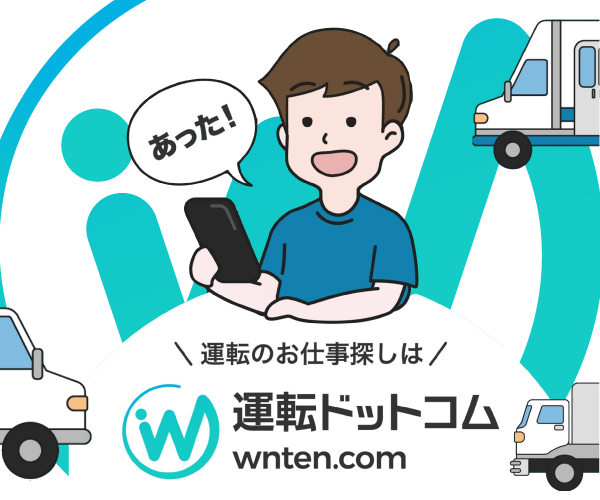 あった!

\ 運転のお仕事探しは /

運転ドットコム
wnten.com